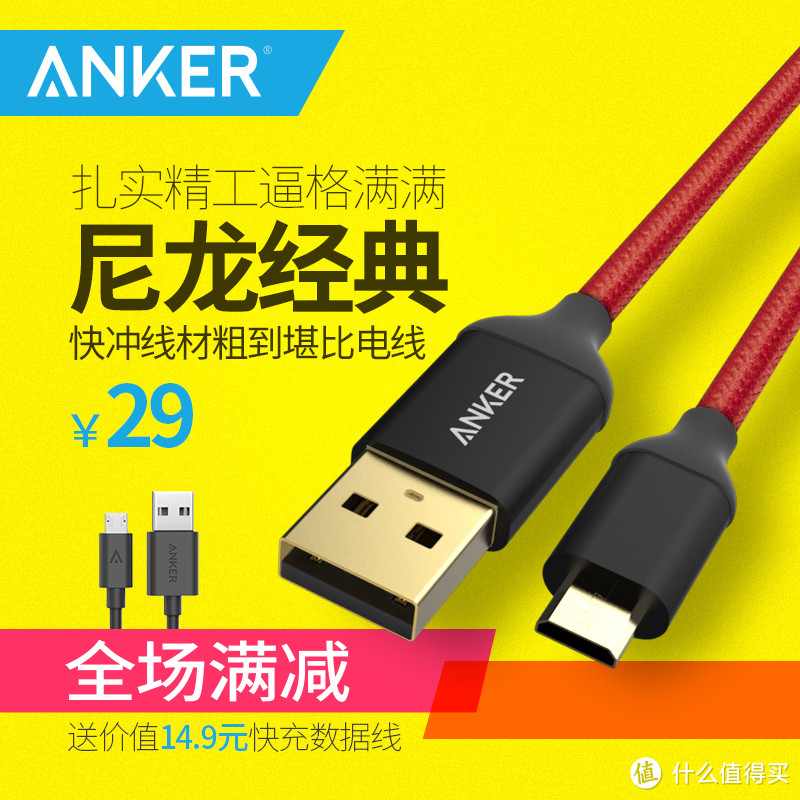 ANKER®

扎实精工逼格满满

尼龙经典

快冲线材粗到堪比电线

¥29

ANKER

ANKER

全场满减

送价值14.9元快充数据线

值 什么值得买